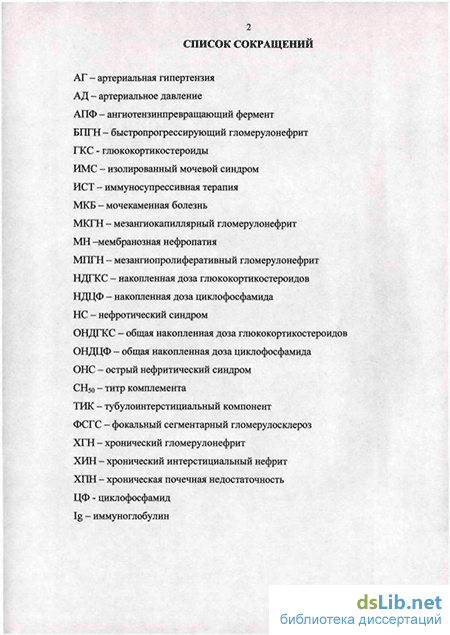 2

СПИСОК СОКРАЩЕНИЙ

АГ – артериальная гипертензия

АД – артериальное давление

АПФ – ангиотензинпревращающий фермент

БПГН – быстропрогрессирующий гломерулонефрит

ГКС - глюкокортикостероиды

ИМС – изолированный мочевой синдром

ИСТ – иммуносупрессивная терапия

МКБ – мочекаменная болезнь

МКГН – мезангиокапиллярный гломерулонефрит

МН –мембранозная нефропатия

МПГН – мезангиопролиферативный гломерулонефрит

НДГКС – накопленная доза глюкокортикостероидов

НДЦФ – накопленная доза циклофосфамида

НС – нефротический синдром

ОНДГКС – общая накопленная доза глюкокортикостероидов

ОНДЦФ – общая накопленная доза циклофосфамида

ОНС – острый нефритический синдром

$CH_{50}$ – титр комплемента

ТИК – тубулоинтерстициальный компонент

ФСГС – фокальный сегментарный гломерулосклероз

ХГН – хронический гломерулонефрит

ХИН – хронический интерстициальный нефрит

ХПН – хроническая почечная недостаточность

ЦФ - циклофосфамид

Ig – иммуноглобулин

dsLib.net
библиотека диссертаций